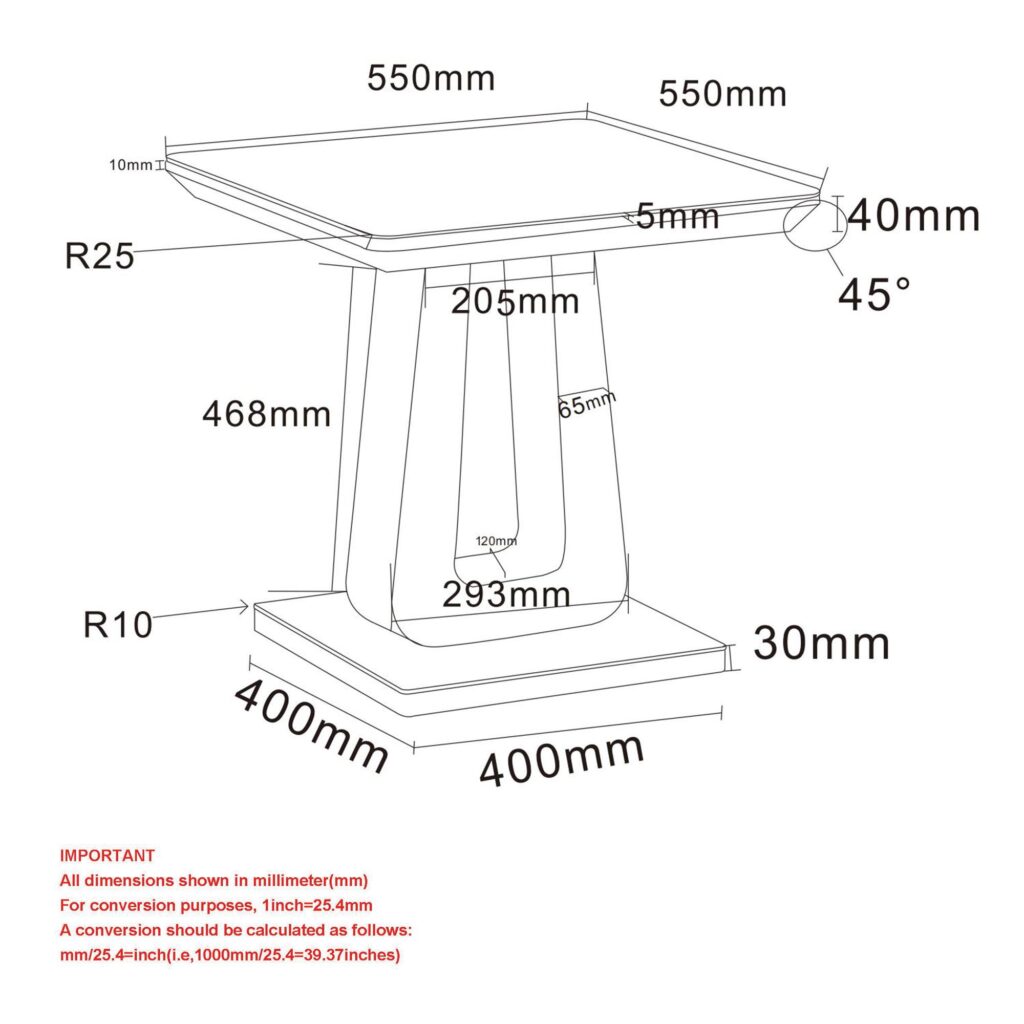 550mm
550mm
10mm
5mm
40mm
R25
45°
205mm
468mm
65mm
120mm
293mm
R10
30mm
400mm
400mm

IMPORTANT
All dimensions shown in millimeter(mm)
For conversion purposes, 1inch=25.4mm
A conversion should be calculated as follows:
mm/25.4=inch(i.e,1000mm/25.4=39.37inches)